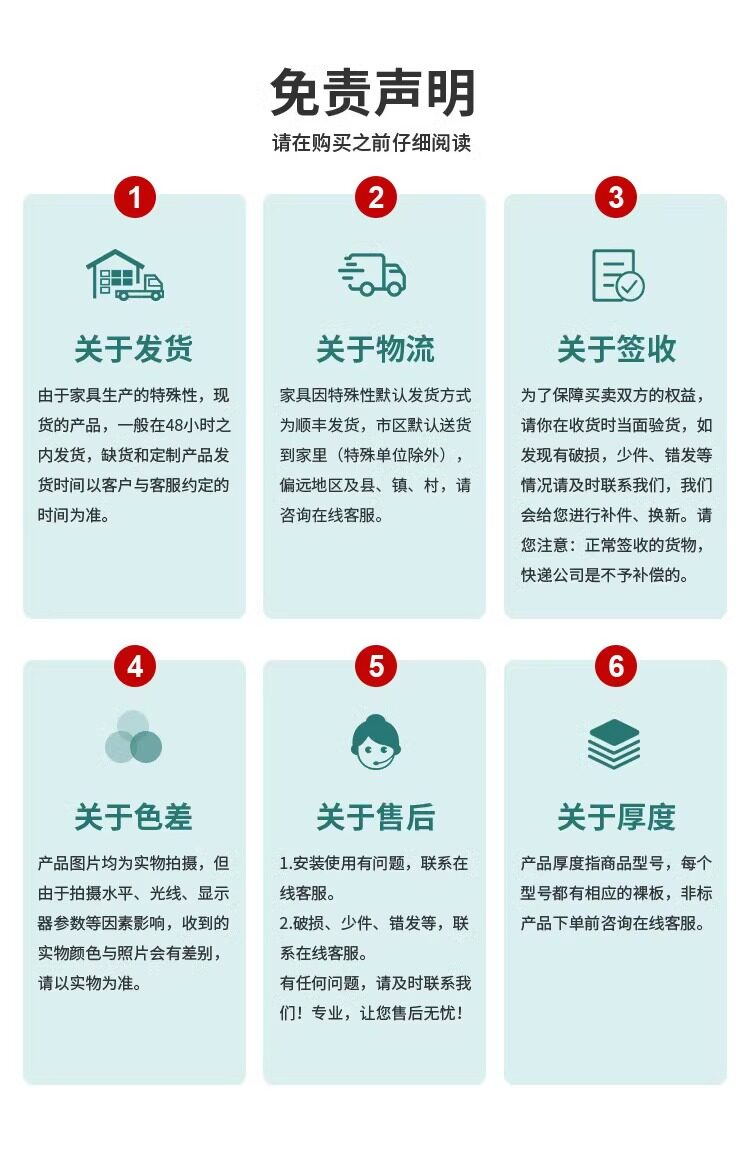 免责声明

请在购买之前仔细阅读

1

关于发货

由于家具生产的特殊性，现货的产品，一般在48小时之内发货，缺货和定制产品发货时间以客户与客服约定的时间为准。

2

关于物流

家具因特殊性默认发货方式为顺丰发货，市区默认送货到家里（特殊单位除外），偏远地区及县、镇、村，请咨询在线客服。

3

关于签收

为了保障买卖双方的权益，请你在收货时当面验货，如发现有破损，少件、错发等情况请及时联系我们，我们会给您进行补件、换新。请您注意：正常签收的货物，快递公司是不予补偿的。

4

关于色差

产品图片均为实物拍摄，但由于拍摄水平、光线、显示器参数等因素影响，收到的实物颜色与照片会有差别，请以实物为准。

5

关于售后

1.安装使用有问题，联系在线客服。
2.破损、少件、错发等，联系在线客服。
有任何问题，请及时联系我们！专业，让您售后无忧！

6

关于厚度

产品厚度指商品型号，每个型号都有相应的裸板，非标产品下单前咨询在线客服。